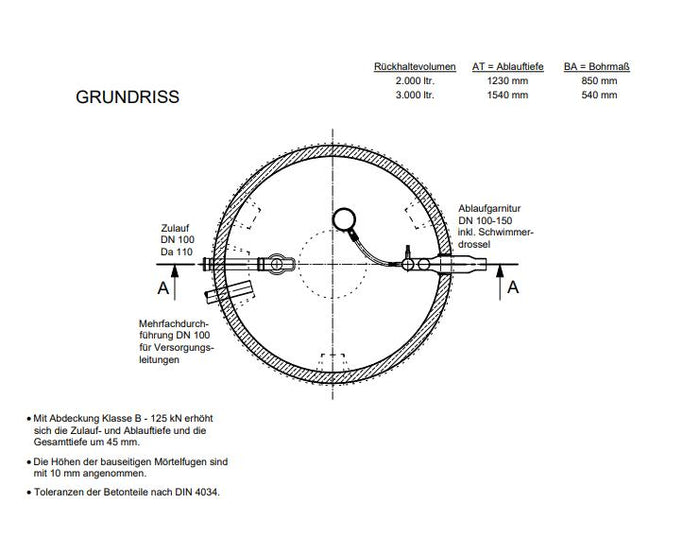 GRUNDRISS

| Rückhaltevolumen | AT = Ablauftiefe | BA = Bohrmaß |
|---|---|---|
| 2.000 ltr. | 1230 mm | 850 mm |
| 3.000 ltr. | 1540 mm | 540 mm |

Zulauf DN 100 Da 110

Ablaufgarnitur DN 100-150 inkl. Schwimmerdrossel

A

A

Mehrfachdurchführung DN 100 für Versorgungsleitungen

• Mit Abdeckung Klasse B - 125 kN erhöht sich die Zulauf- und Ablauftiefe und die Gesamttiefe um 45 mm.

• Die Höhen der bauseitigen Mörtelfugen sind mit 10 mm angenommen.

• Toleranzen der Betonteile nach DIN 4034.